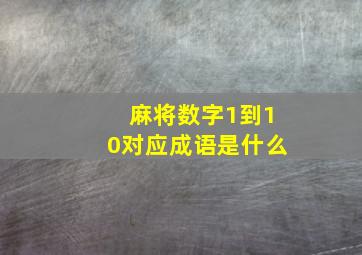 麻将数字1到10对应成语是什么